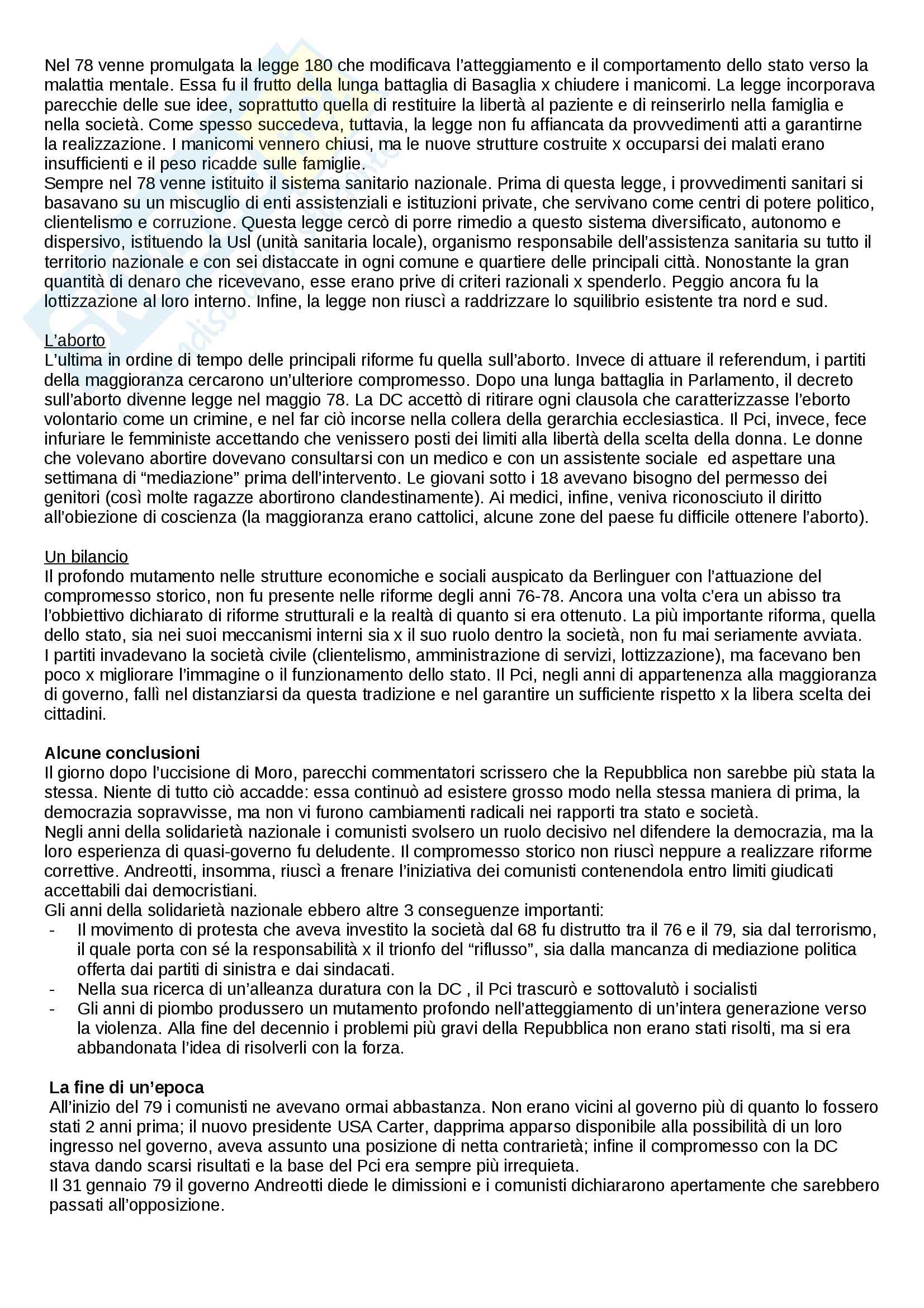 Nel 78 venne promulgata la legge 180 che modificava l'atteggiamento e il comportamento dello stato verso la malattia mentale. Essa fu il frutto della lunga battaglia di Basaglia x chiudere i manicomi. La legge incorporava parecchie delle sue idee, soprattutto quella di restituire la libertà al paziente e di reinserirlo nella famiglia e nella società. Come spesso succedeva, tuttavia, la legge non fu affiancata da provvedimenti atti a garantirne la realizzazione. I manicomi vennero chiusi, ma le nuove strutture costruite x occuparsi dei malati erano insufficienti e il peso ricadde sulle famiglie.
Sempre nel 78 venne istituito il sistema sanitario nazionale. Prima di questa legge, i provvedimenti sanitari si basavano su un miscuglio di enti assistenziali e istituzioni private, che servivano come centri di potere politico, clientelismo e corruzione. Questa legge cercò di porre rimedio a questo sistema diversificato, autonomo e dispersivo, istituendo la Usl (unità sanitaria locale), organismo responsabile dell'assistenza sanitaria su tutto il territorio nazionale e con sei distaccate in ogni comune e quartiere delle principali città. Nonostante la gran quantità di denaro che ricevevano, esse erano prive di criteri razionali x spenderlo. Peggio ancora fu la lottizzazione al loro interno. Infine, la legge non riuscì a raddrizzare lo squilibrio esistente tra nord e sud.

L'aborto
L'ultima in ordine di tempo delle principali riforme fu quella sull'aborto. Invece di attuare il referendum, i partiti della maggioranza cercarono un'ulteriore compromesso. Dopo una lunga battaglia in Parlamento, il decreto sull'aborto divenne legge nel maggio 78. La DC accettò di ritirare ogni clausola che caratterizzasse l'eborto volontario come un crimine, e nel far ciò incorse nella collera della gerarchia ecclesiastica. Il Pci, invece, fece infuriare le femministe accettando che venissero posti dei limiti alla libertà della scelta della donna. Le donne che volevano abortire dovevano consultarsi con un medico e con un assistente sociale ed aspettare una settimana di "mediazione" prima dell'intervento. Le giovani sotto i 18 avevano bisogno del permesso dei genitori (così molte ragazze abortirono clandestinamente). Ai medici, infine, veniva riconosciuto il diritto all'obiezione di coscienza (la maggioranza erano cattolici, alcune zone del paese fu difficile ottenere l'aborto).

Un bilancio
Il profondo mutamento nelle strutture economiche e sociali auspicato da Berlinguer con l'attuazione del compromesso storico, non fu presente nelle riforme degli anni 76-78. Ancora una volta c'era un abisso tra l'obbiettivo dichiarato di riforme strutturali e la realtà di quanto si era ottenuto. La più importante riforma, quella dello stato, sia nei suoi meccanismi interni sia x il suo ruolo dentro la società, non fu mai seriamente avviata.
I partiti invadevano la società civile (clientelismo, amministrazione di servizi, lottizzazione), ma facevano ben poco x migliorare l'immagine o il funzionamento dello stato. Il Pci, negli anni di appartenenza alla maggioranza di governo, fallì nel distanziarsi da questa tradizione e nel garantire un sufficiente rispetto x la libera scelta dei cittadini.

Alcune conclusioni
Il giorno dopo l'uccisione di Moro, parecchi commentatori scrissero che la Repubblica non sarebbe più stata la stessa. Niente di tutto ciò accadde: essa continuò ad esistere grosso modo nella stessa maniera di prima, la democrazia sopravvisse, ma non vi furono cambiamenti radicali nei rapporti tra stato e società.
Negli anni della solidarietà nazionale i comunisti svolsero un ruolo decisivo nel difendere la democrazia, ma la loro esperienza di quasi-governo fu deludente. Il compromesso storico non riuscì neppure a realizzare riforme correttive. Andreotti, insomma, riuscì a frenare l'iniziativa dei comunisti contenendola entro limiti giudicati accettabili dai democristiani.
Gli anni della solidarietà nazionale ebbero altre 3 conseguenze importanti:
- Il movimento di protesta che aveva investito la società dal 68 fu distrutto tra il 76 e il 79, sia dal terrorismo, il quale porta con sé la responsabilità x il trionfo del "riflusso", sia dalla mancanza di mediazione politica offerta dai partiti di sinistra e dai sindacati.
- Nella sua ricerca di un'alleanza duratura con la DC , il Pci trascurò e sottovalutò i socialisti
- Gli anni di piombo produssero un mutamento profondo nell'atteggiamento di un'intera generazione verso la violenza. Alla fine del decennio i problemi più gravi della Repubblica non erano stati risolti, ma si era abbandonata l'idea di risolverli con la forza.

La fine di un'epoca
All'inizio del 79 i comunisti ne avevano ormai abbastanza. Non erano vicini al governo più di quanto lo fossero stati 2 anni prima; il nuovo presidente USA Carter, dapprima apparso disponibile alla possibilità di un loro ingresso nel governo, aveva assunto una posizione di netta contrarietà; infine il compromesso con la DC stava dando scarsi risultati e la base del Pci era sempre più irrequieta.
Il 31 gennaio 79 il governo Andreotti diede le dimissioni e i comunisti dichiararono apertamente che sarebbero passati all'opposizione.